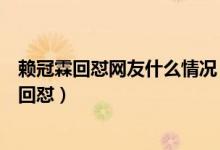 赖冠霖回怼网友什么情况
回怼）